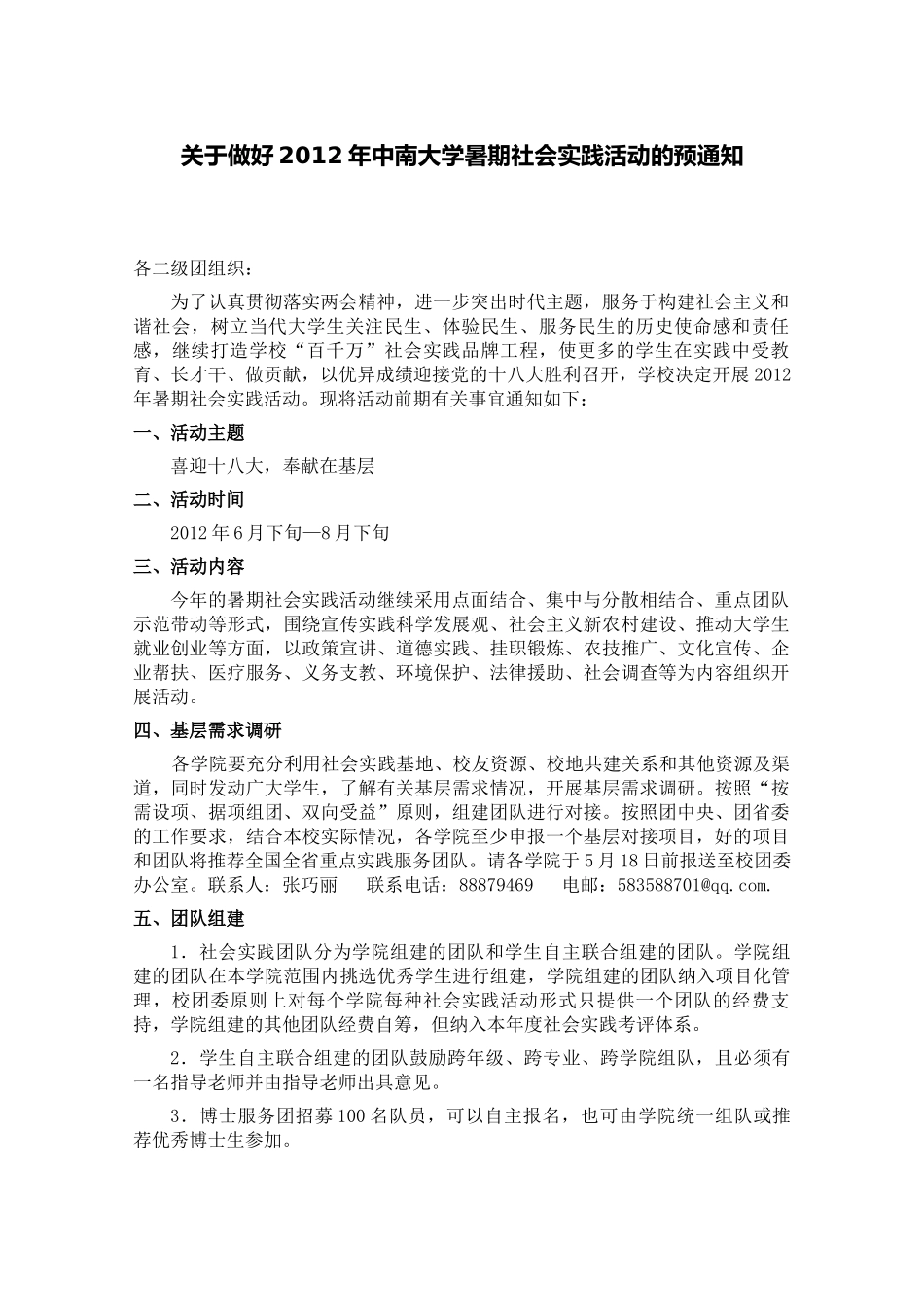 关于做好2012年中南大学暑期社会实践活动的预通知

各二级团组织：

为了认真贯彻落实两会精神，进一步突出时代主题，服务于构建社会主义和谐社会，树立当代大学生关注民生、体验民生、服务民生的历史使命感和责任感，继续打造学校“百千万”社会实践品牌工程，使更多的学生在实践中受教育、长才干、做贡献，以优异成绩迎接党的十八大胜利召开，学校决定开展2012年暑期社会实践活动。现将活动前期有关事宜通知如下：

一、活动主题

喜迎十八大，奉献在基层

二、活动时间

2012年6月下旬—8月下旬

三、活动内容

今年的暑期社会实践活动继续采用点面结合、集中与分散相结合、重点团队示范带动等形式，围绕宣传实践科学发展观、社会主义新农村建设、推动大学生就业创业等方面，以政策宣讲、道德实践、挂职锻炼、农技推广、文化宣传、企业帮扶、医疗服务、义务支教、环境保护、法律援助、社会调查等为内容组织开展活动。

四、基层需求调研

各学院要充分利用社会实践基地、校友资源、校地共建关系和其他资源及渠道，同时发动广大学生，了解有关基层需求情况，开展基层需求调研。按照“按需设项、据项组团、双向受益”原则，组建团队进行对接。按照团中央、团省委的工作要求，结合本校实际情况，各学院至少申报一个基层对接项目，好的项目和团队将推荐全国全省重点实践服务团队。请各学院于5月18日前报送至校团委办公室。联系人：张巧丽　联系电话：88879469　电邮：583588701@qq.com.

五、团队组建

1．社会实践团队分为学院组建的团队和学生自主联合组建的团队。学院组建的团队在本学院范围内挑选优秀学生进行组建，学院组建的团队纳入项目化管理，校团委原则上对每个学院每种社会实践活动形式只提供一个团队的经费支持，学院组建的其他团队经费自筹，但纳入本年度社会实践考评体系。

2．学生自主联合组建的团队鼓励跨年级、跨专业、跨学院组队，且必须有一名指导老师并由指导老师出具意见。

3．博士服务团招募100名队员，可以自主报名，也可由学院统一组队或推荐优秀博士生参加。